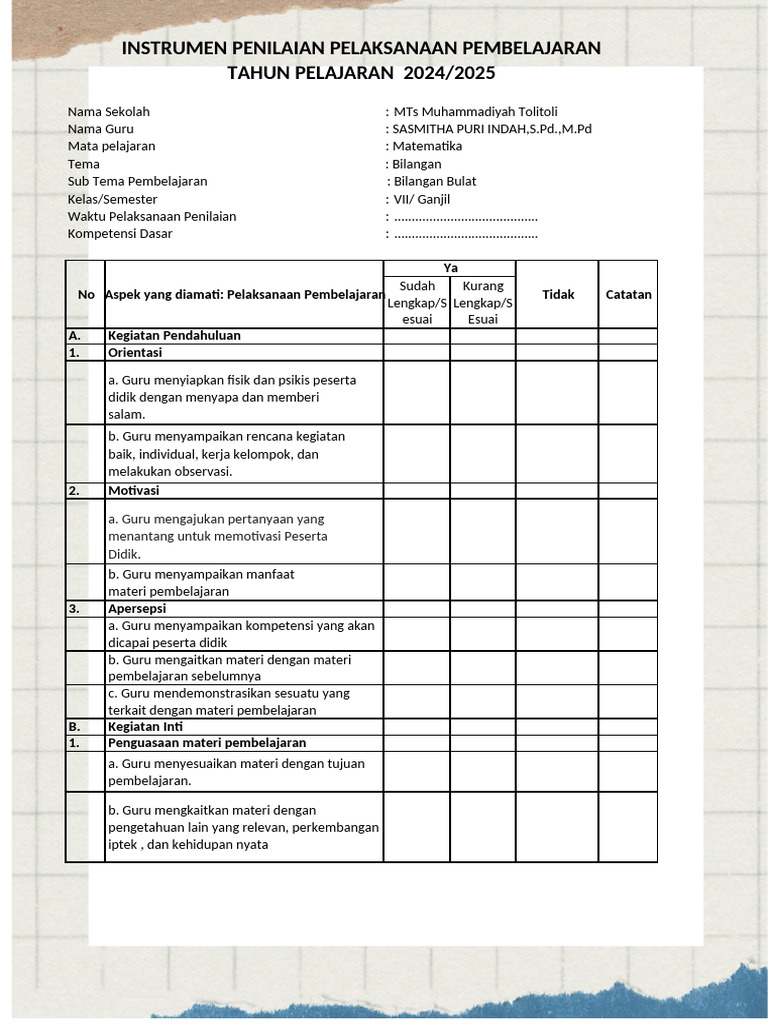 INSTRUMEN PENILAIAN PELAKSANAAN PEMBELAJARAN
TAHUN PELAJARAN 2024/2025

Nama Sekolah : MTs Muhammadiyah Tolitoli
Nama Guru : SASMITHA PURI INDAH,S.Pd.,M.Pd
Mata pelajaran : Matematika
Tema : Bilangan
Sub Tema Pembelajaran : Bilangan Bulat
Kelas/Semester : VII/ Ganjil
Waktu Pelaksanaan Penilaian : ........................................
Kompetensi Dasar : ........................................

| No | Aspek yang diamati: Pelaksanaan Pembelajaran | Ya: Sudah Lengkap/Sesuai | Ya: Kurang Lengkap/Sesuai | Tidak | Catatan |
|---|---|---|---|---|---|
| A. | Kegiatan Pendahuluan | | | | |
| 1. | Orientasi | | | | |
| | a. Guru menyiapkan fisik dan psikis peserta didik dengan menyapa dan memberi salam. | | | | |
| | b. Guru menyampaikan rencana kegiatan baik, individual, kerja kelompok, dan melakukan observasi. | | | | |
| 2. | Motivasi | | | | |
| | a. Guru mengajukan pertanyaan yang menantang untuk memotivasi Peserta Didik. | | | | |
| | b. Guru menyampaikan manfaat materi pembelajaran | | | | |
| 3. | Apersepsi | | | | |
| | a. Guru menyampaikan kompetensi yang akan dicapai peserta didik | | | | |
| | b. Guru mengaitkan materi dengan materi pembelajaran sebelumnya | | | | |
| | c. Guru mendemonstrasikan sesuatu yang terkait dengan materi pembelajaran | | | | |
| B. | Kegiatan Inti | | | | |
| 1. | Penguasaan materi pembelajaran | | | | |
| | a. Guru menyesuaikan materi dengan tujuan pembelajaran. | | | | |
| | b. Guru mengkaitkan materi dengan pengetahuan lain yang relevan, perkembangan iptek , dan kehidupan nyata | | | | |